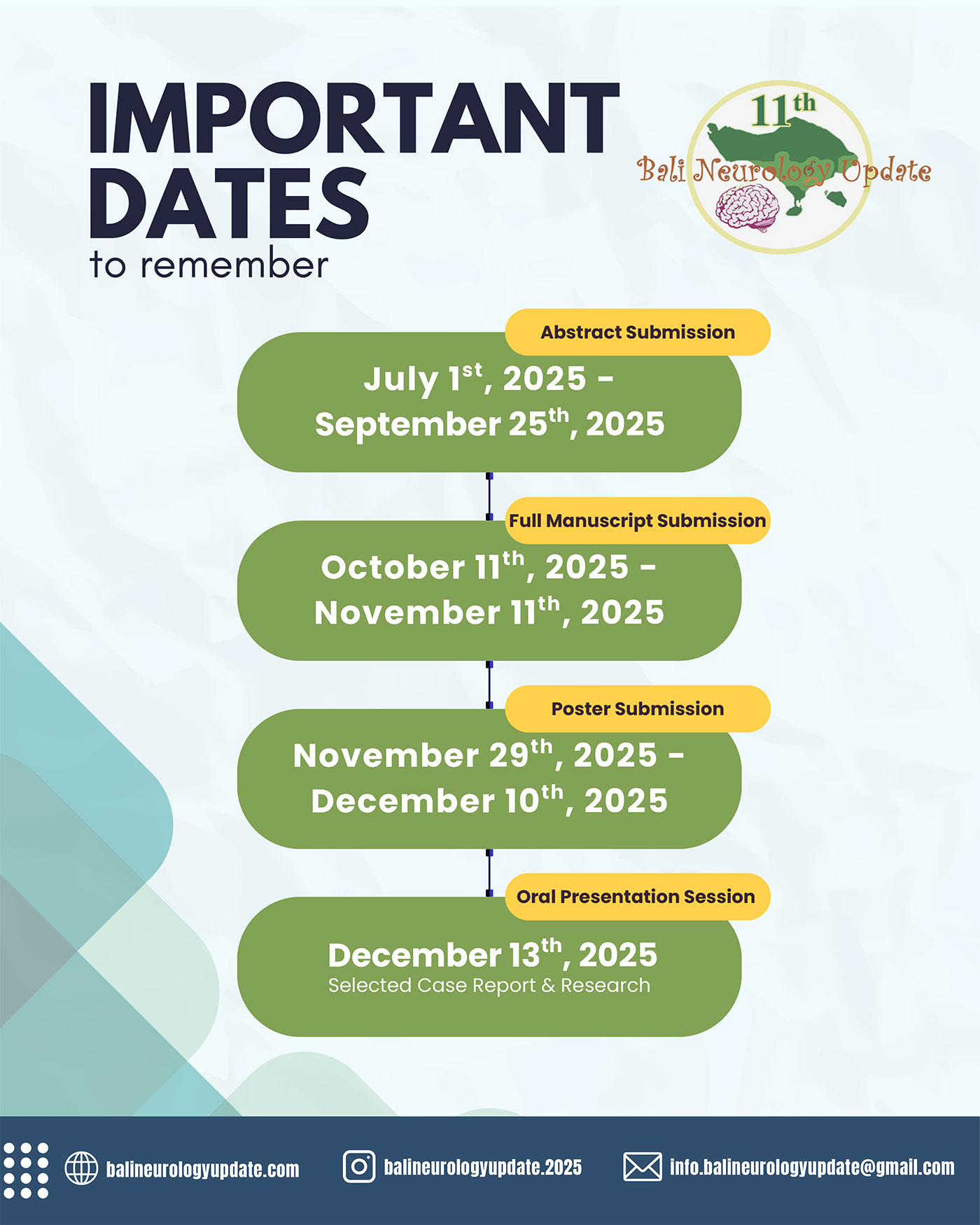 IMPORTANT DATES
to remember

11th
Bali Neurology Update

Abstract Submission

July 1st, 2025 - September 25th, 2025

Full Manuscript Submission

October 11th, 2025 - November 11th, 2025

Poster Submission

November 29th, 2025 - December 10th, 2025

Oral Presentation Session

December 13th, 2025
Selected Case Report & Research

balineurologyupdate.com
balineurologyupdate.2025
info.balineurologyupdate@gmail.com